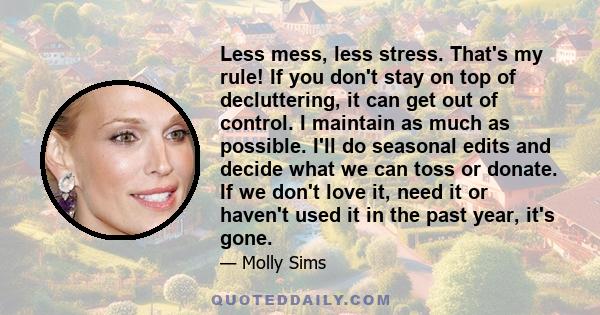 Less mess, less stress. That's my rule! If you don't stay on top of decluttering, it can get out of control. I maintain as much as possible. I'll do seasonal edits and decide what we can toss or donate. If we don't love it, need it or haven't used it in the past year, it's gone.

— Molly Sims

QUOTEDDAILY.COM